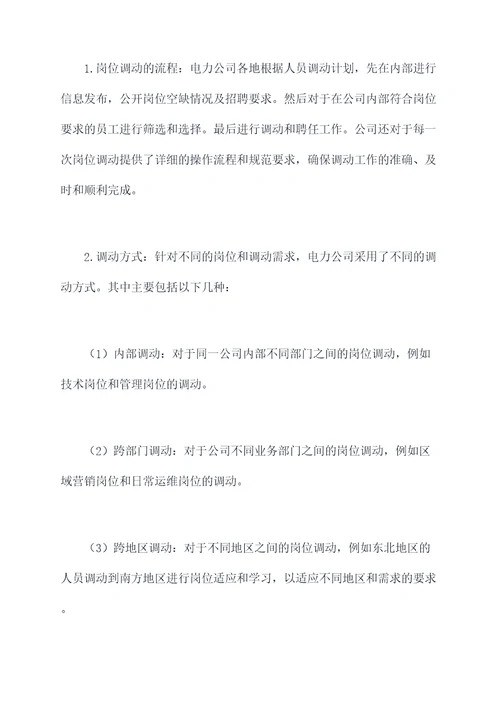 1.岗位调动的流程：电力公司各地根据人员调动计划，先在内部进行信息发布，公开岗位空缺情况及招聘要求。然后对于在公司内部符合岗位要求的员工进行筛选和选择。最后进行调动和聘任工作。公司还对于每一次岗位调动提供了详细的操作流程和规范要求，确保调动工作的准确、及时和顺利完成。

2.调动方式：针对不同的岗位和调动需求，电力公司采用了不同的调动方式。其中主要包括以下几种：

（1）内部调动：对于同一公司内部不同部门之间的岗位调动，例如技术岗位和管理岗位的调动。

（2）跨部门调动：对于公司不同业务部门之间的岗位调动，例如区域营销岗位和日常运维岗位的调动。

（3）跨地区调动：对于不同地区之间的岗位调动，例如东北地区的人员调动到南方地区进行岗位适应和学习，以适应不同地区和需求的要求。